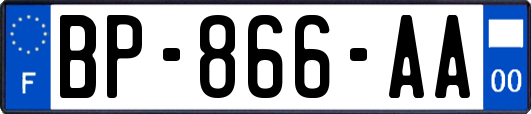 F
BP-866-AA
00